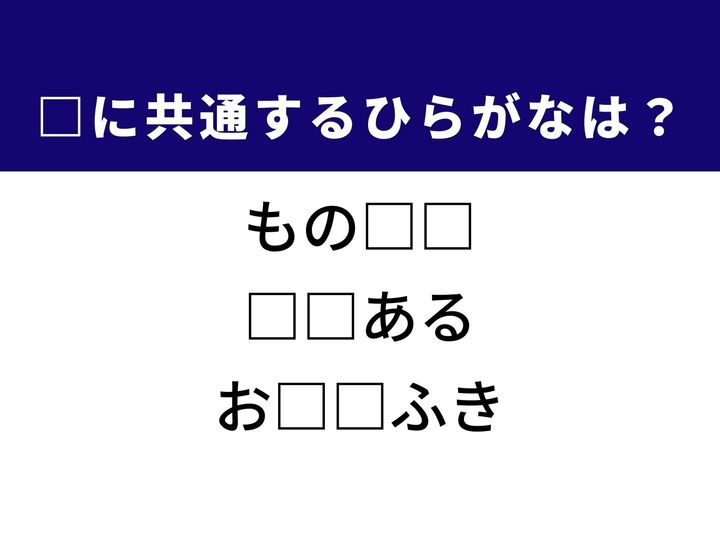 □に共通するひらがなは？

もの□□

□□ある

お□□ふき